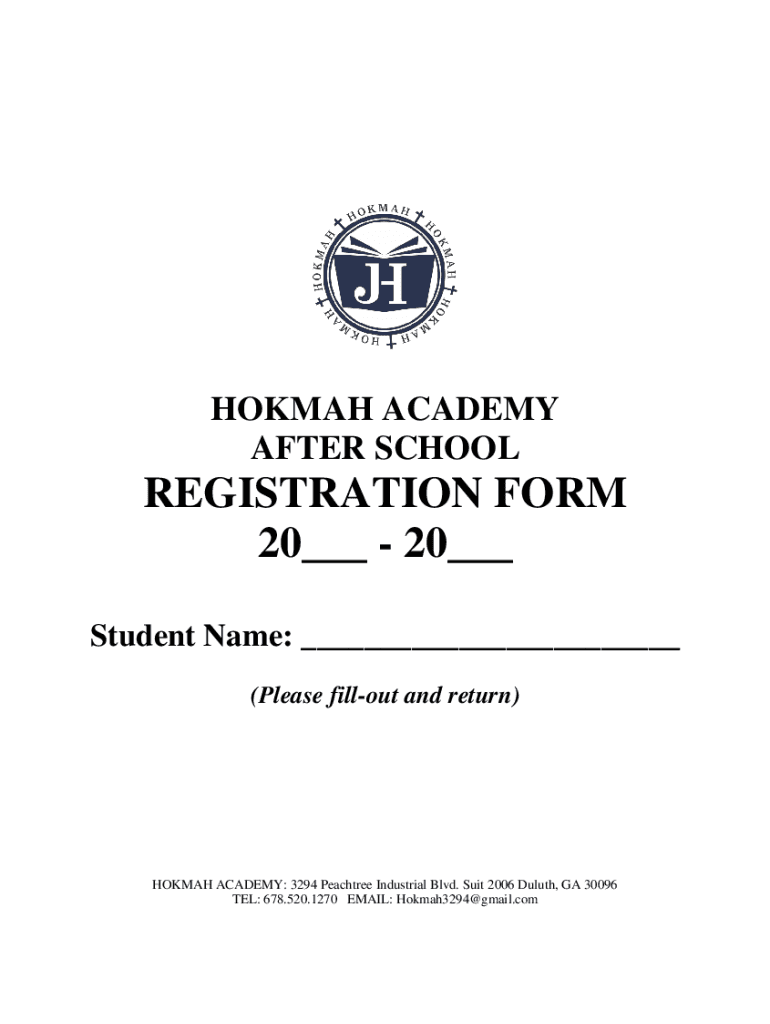 HOKMAH HOKMAH HOKMAH HOKMAH HOKMAH
JH

HOKMAH ACADEMY
AFTER SCHOOL
REGISTRATION FORM
20___ - 20___

Student Name: ______________________

(Please fill-out and return)

HOKMAH ACADEMY: 3294 Peachtree Industrial Blvd. Suit 2006 Duluth, GA 30096
TEL: 678.520.1270 EMAIL: Hokmah3294@gmail.com